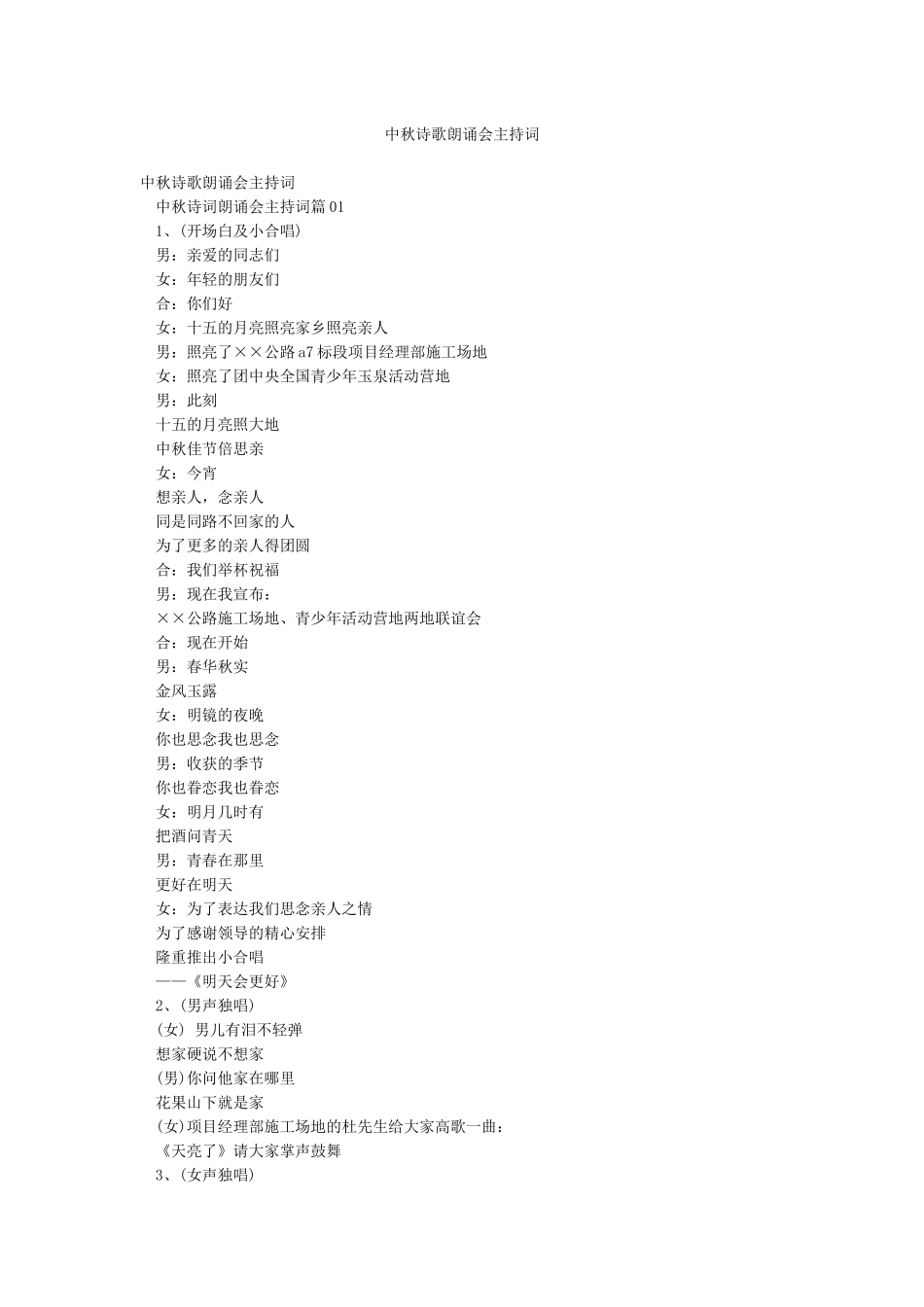 中秋诗歌朗诵会主持词

中秋诗歌朗诵会主持词

中秋诗词朗诵会主持词篇01

1、(开场白及小合唱)

男：亲爱的同志们

女：年轻的朋友们

合：你们好

女：十五的月亮照亮家乡照亮亲人

男：照亮了××公路a7标段项目经理部施工场地

女：照亮了团中央全国青少年玉泉活动营地

男：此刻

十五的月亮照大地

中秋佳节倍思亲

女：今宵

想亲人，念亲人

同是同路不回家的人

为了更多的亲人得团圆

合：我们举杯祝福

男：现在我宣布：

××公路施工场地、青少年活动营地两地联谊会

合：现在开始

男：春华秋实

金风玉露

女：明镜的夜晚

你也思念我也思念

男：收获的季节

你也眷恋我也眷恋

女：明月几时有

把酒问青天

男：青春在那里

更好在明天

女：为了表达我们思念亲人之情

为了感谢领导的精心安排

隆重推出小合唱

——《明天会更好》

2、(男声独唱)

(女) 男儿有泪不轻弹

想家硬说不想家

(男)你问他家在哪里

花果山下就是家

(女)项目经理部施工场地的杜先生给大家高歌一曲：

《天亮了》请大家掌声鼓舞

3、(女声独唱)